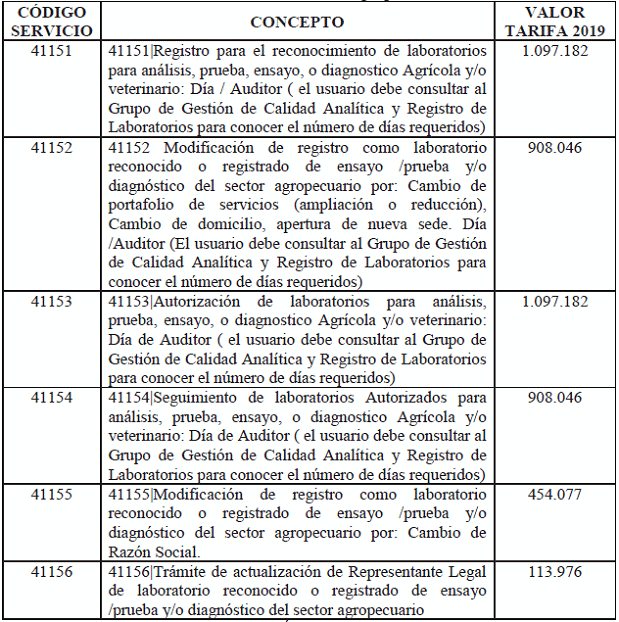 | CÓDIGO SERVICIO | CONCEPTO | VALOR TARIFA 2019 |
|---|---|---|
| 41151 | 41151\|Registro para el reconocimiento de laboratorios para análisis, prueba, ensayo, o diagnostico Agrícola y/o veterinario: Día / Auditor ( el usuario debe consultar al Grupo de Gestión de Calidad Analítica y Registro de Laboratorios para conocer el número de días requeridos) | 1.097.182 |
| 41152 | 41152 Modificación de registro como laboratorio reconocido o registrado de ensayo /prueba y/o diagnóstico del sector agropecuario por: Cambio de portafolio de servicios (ampliación o reducción), Cambio de domicilio, apertura de nueva sede. Día /Auditor (El usuario debe consultar al Grupo de Gestión de Calidad Analítica y Registro de Laboratorios para conocer el número de días requeridos) | 908.046 |
| 41153 | 41153\|Autorización de laboratorios para análisis, prueba, ensayo, o diagnostico Agrícola y/o veterinario: Día de Auditor ( el usuario debe consultar al Grupo de Gestión de Calidad Analítica y Registro de Laboratorios para conocer el número de días requeridos) | 1.097.182 |
| 41154 | 41154\|Seguimiento de laboratorios Autorizados para análisis, prueba, ensayo, o diagnostico Agrícola y/o veterinario: Día de Auditor ( el usuario debe consultar al Grupo de Gestión de Calidad Analítica y Registro de Laboratorios para conocer el número de días requeridos) | 908.046 |
| 41155 | 41155\|Modificación de registro como laboratorio reconocido o registrado de ensayo /prueba y/o diagnóstico del sector agropecuario por: Cambio de Razón Social. | 454.077 |
| 41156 | 41156\|Trámite de actualización de Representante Legal de laboratorio reconocido o registrado de ensayo /prueba y/o diagnóstico del sector agropecuario | 113.976 |